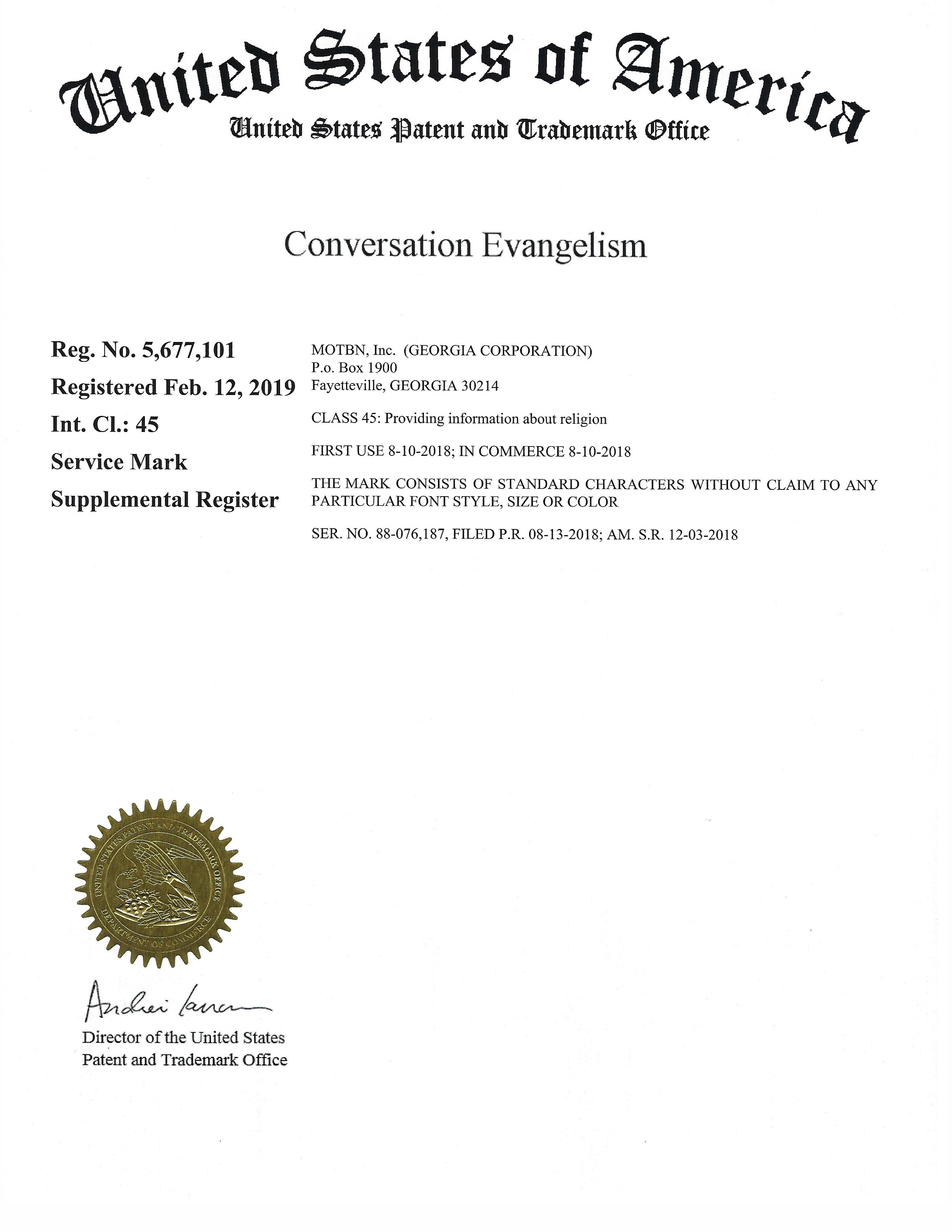 United States of America
United States Patent and Trademark Office

Conversation Evangelism

Reg. No. 5,677,101
Registered Feb. 12, 2019
Int. Cl.: 45
Service Mark
Supplemental Register

MOTBN, Inc. (GEORGIA CORPORATION)
P.o. Box 1900
Fayetteville, GEORGIA 30214

CLASS 45: Providing information about religion

FIRST USE 8-10-2018; IN COMMERCE 8-10-2018

THE MARK CONSISTS OF STANDARD CHARACTERS WITHOUT CLAIM TO ANY PARTICULAR FONT STYLE, SIZE OR COLOR

SER. NO. 88-076,187, FILED P.R. 08-13-2018; AM. S.R. 12-03-2018

UNITED STATES PATENT AND TRADEMARK OFFICE
DEPARTMENT OF COMMERCE

Andrei Iancu

Director of the United States
Patent and Trademark Office